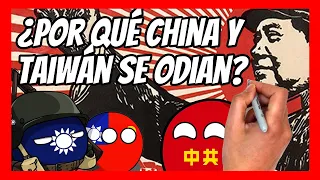 ¿POR QUÉ CHINA Y TAIWÁN SE ODIAN?

中共